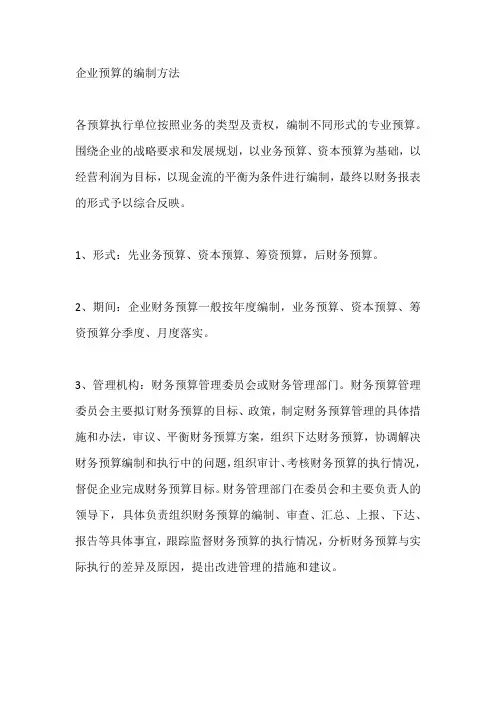 企业预算的编制方法

各预算执行单位按照业务的类型及责权，编制不同形式的专业预算。围绕企业的战略要求和发展规划，以业务预算、资本预算为基础，以经营利润为目标，以现金流的平衡为条件进行编制，最终以财务报表的形式予以综合反映。

1、形式：先业务预算、资本预算、筹资预算，后财务预算。

2、期间：企业财务预算一般按年度编制，业务预算、资本预算、筹资预算分季度、月度落实。

3、管理机构：财务预算管理委员会或财务管理部门。财务预算管理委员会主要拟订财务预算的目标、政策，制定财务预算管理的具体措施和办法，审议、平衡财务预算方案，组织下达财务预算，协调解决财务预算编制和执行中的问题，组织审计、考核财务预算的执行情况，督促企业完成财务预算目标。财务管理部门在委员会和主要负责人的领导下，具体负责组织财务预算的编制、审查、汇总、上报、下达、报告等具体事宜，跟踪监督财务预算的执行情况，分析财务预算与实际执行的差异及原因，提出改进管理的措施和建议。